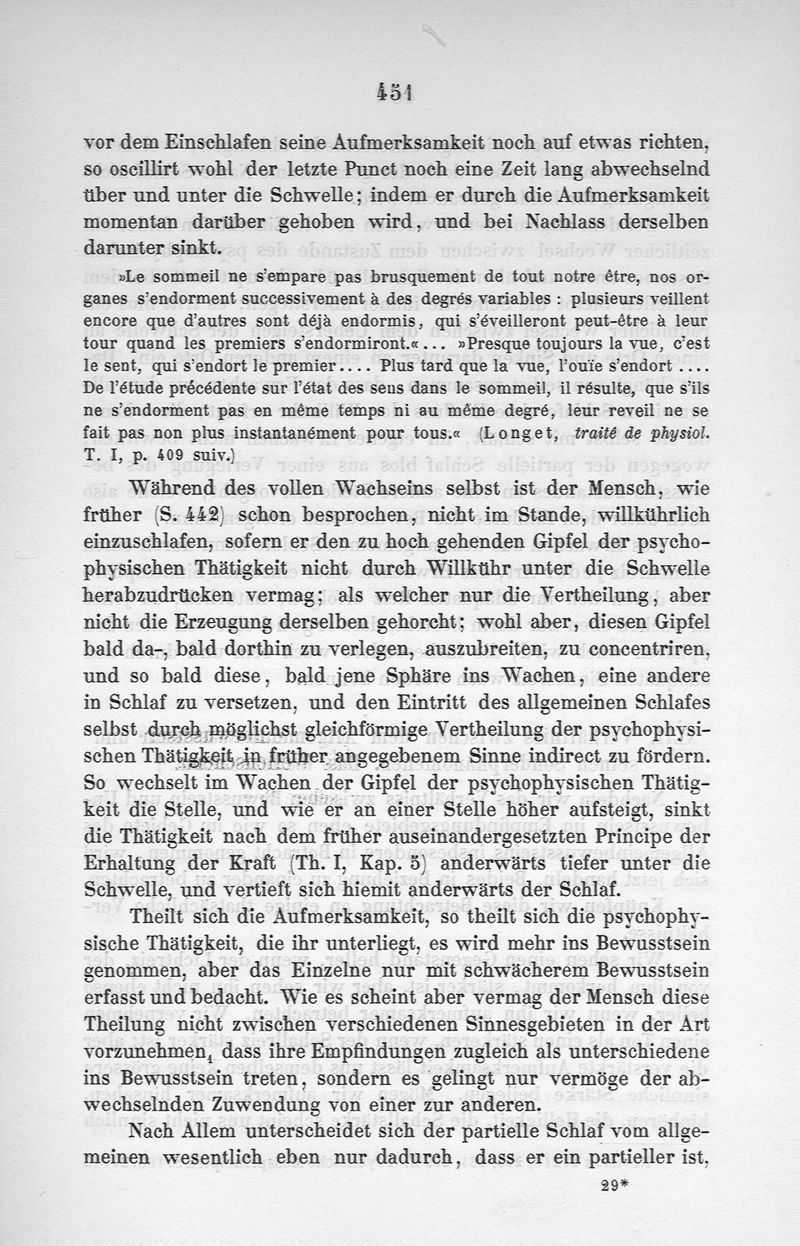 451

vor dem Einschlafen seine Aufmerksamkeit noch auf etwas richten, so oscillirt wohl der letzte Punct noch eine Zeit lang abwechselnd über und unter die Schwelle; indem er durch die Aufmerksamkeit momentan darüber gehoben wird, und bei Nachlass derselben darunter sinkt.

»Le sommeil ne s'empare pas brusquement de tout notre être, nos organes s'endorment successivement à des degrés variables : plusieurs veillent encore que d'autres sont déjà endormis, qui s'éveilleront peut-être à leur tour quand les premiers s'endormiront.« ... »Presque toujours la vue, c'est le sent, qui s'endort le premier.... Plus tard que la vue, l'ouïe s'endort .... De l'étude précédente sur l'état des sens dans le sommeil, il résulte, que s'ils ne s'endorment pas en même temps ni au même degré, leur reveil ne se fait pas non plus instantanément pour tous.« (Longet, traité de physiol. T. I, p. 409 suiv.)

Während des vollen Wachseins selbst ist der Mensch, wie früher (S. 442) schon besprochen, nicht im Stande, willkührlich einzuschlafen, sofern er den zu hoch gehenden Gipfel der psychophysischen Thätigkeit nicht durch Willkühr unter die Schwelle herabzudrücken vermag; als welcher nur die Vertheilung, aber nicht die Erzeugung derselben gehorcht; wohl aber, diesen Gipfel bald da-, bald dorthin zu verlegen, auszubreiten, zu concentriren, und so bald diese, bald jene Sphäre ins Wachen, eine andere in Schlaf zu versetzen, und den Eintritt des allgemeinen Schlafes selbst durch möglichst gleichförmige Vertheilung der psychophysischen Thätigkeit in früher angegebenem Sinne indirect zu fördern. So wechselt im Wachen der Gipfel der psychophysischen Thätigkeit die Stelle, und wie er an einer Stelle höher aufsteigt, sinkt die Thätigkeit nach dem früher auseinandergesetzten Principe der Erhaltung der Kraft (Th. I, Kap. 5) anderwärts tiefer unter die Schwelle, und vertieft sich hiemit anderwärts der Schlaf.

Theilt sich die Aufmerksamkeit, so theilt sich die psychophysische Thätigkeit, die ihr unterliegt, es wird mehr ins Bewusstsein genommen, aber das Einzelne nur mit schwächerem Bewusstsein erfasst und bedacht. Wie es scheint aber vermag der Mensch diese Theilung nicht zwischen verschiedenen Sinnesgebieten in der Art vorzunehmen, dass ihre Empfindungen zugleich als unterschiedene ins Bewusstsein treten, sondern es gelingt nur vermöge der abwechselnden Zuwendung von einer zur anderen.

Nach Allem unterscheidet sich der partielle Schlaf vom allgemeinen wesentlich eben nur dadurch, dass er ein partieller ist,

29*